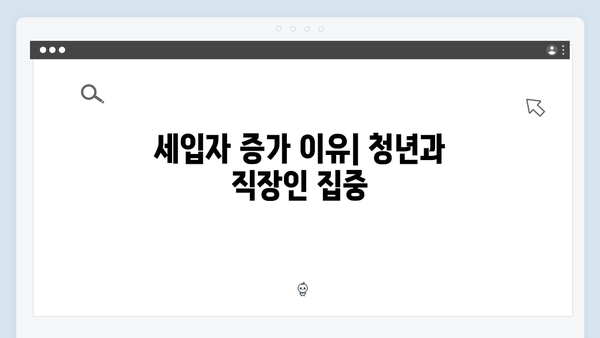 세입자 증가 이유| 청년과 직장인 집중